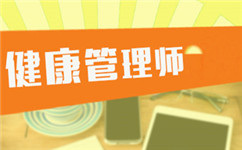 健康管理师